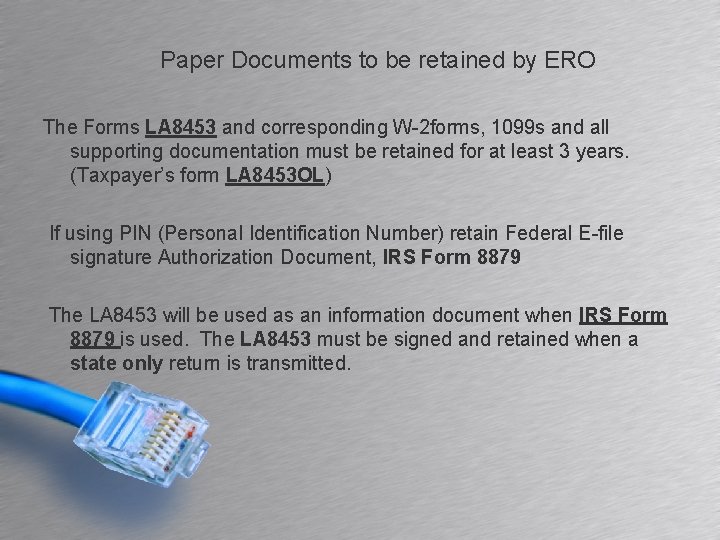 Paper Documents to be retained by ERO

The Forms LA8453 and corresponding W-2forms, 1099s and all supporting documentation must be retained for at least 3 years. (Taxpayer's form LA8453OL)

If using PIN (Personal Identification Number) retain Federal E-file signature Authorization Document, IRS Form 8879

The LA8453 will be used as an information document when IRS Form 8879 is used. The LA8453 must be signed and retained when a state only return is transmitted.